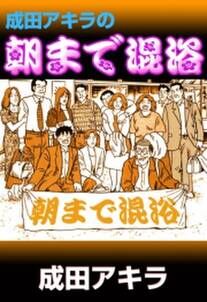 成田アキラの
朝まで混浴

朝まで混浴

成田アキラ